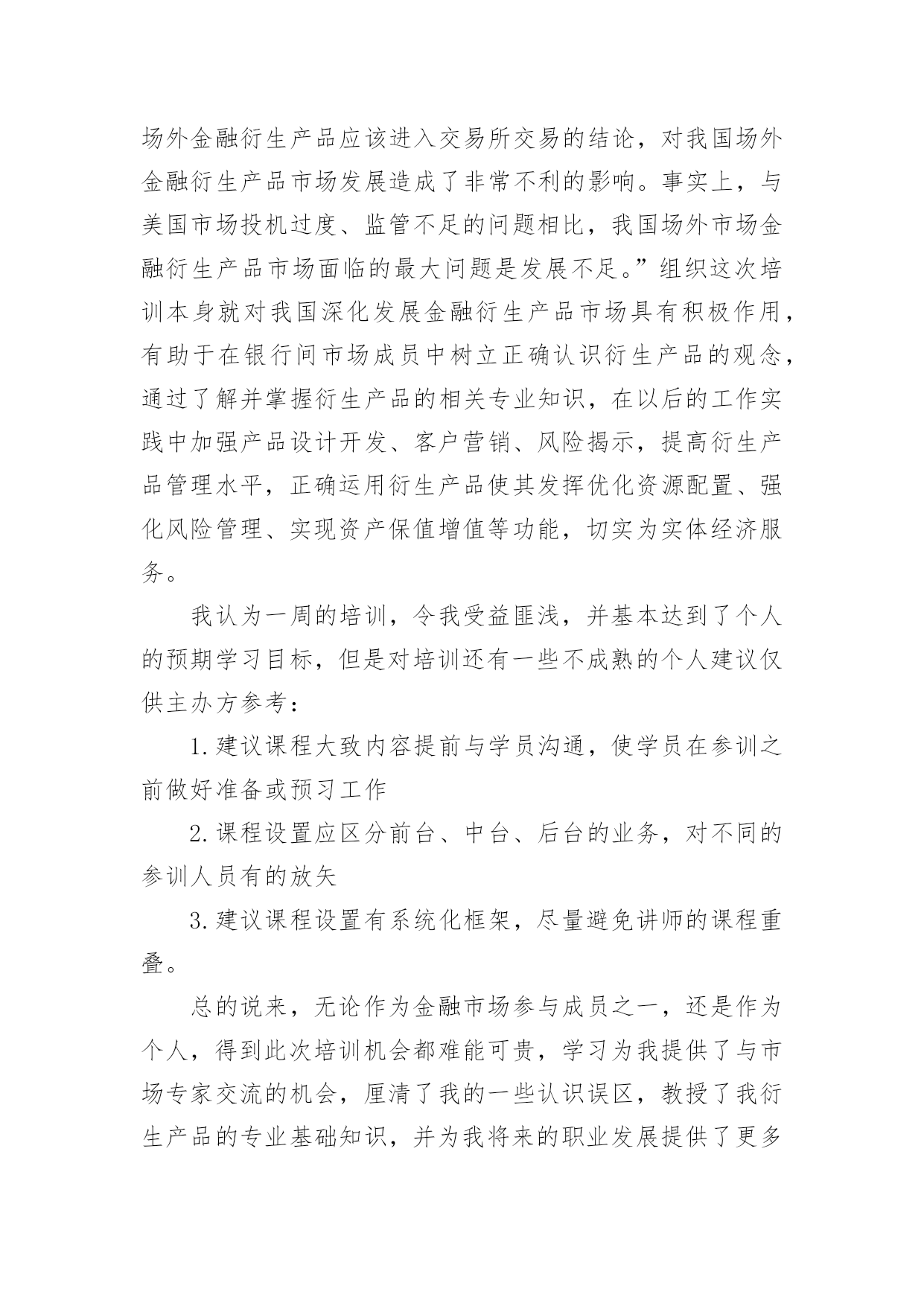 场外金融衍生产品应该进入交易所交易的结论，对我国场外金融衍生产品市场发展造成了非常不利的影响。事实上，与美国市场投机过度、监管不足的问题相比，我国场外市场金融衍生产品市场面临的最大问题是发展不足。”组织这次培训本身就对我国深化发展金融衍生产品市场具有积极作用，有助于在银行间市场成员中树立正确认识衍生产品的观念，通过了解并掌握衍生产品的相关专业知识，在以后的工作实践中加强产品设计开发、客户营销、风险揭示，提高衍生产品管理水平，正确运用衍生产品使其发挥优化资源配置、强化风险管理、实现资产保值增值等功能，切实为实体经济服务。

我认为一周的培训，令我受益匪浅，并基本达到了个人的预期学习目标，但是对培训还有一些不成熟的个人建议仅供主办方参考：

1.建议课程大致内容提前与学员沟通，使学员在参训之前做好准备或预习工作

2.课程设置应区分前台、中台、后台的业务，对不同的参训人员有的放矢

3.建议课程设置有系统化框架，尽量避免讲师的课程重叠。

总的说来，无论作为金融市场参与成员之一，还是作为个人，得到此次培训机会都难能可贵，学习为我提供了与市场专家交流的机会，厘清了我的一些认识误区，教授了我衍生产品的专业基础知识，并为我将来的职业发展提供了更多